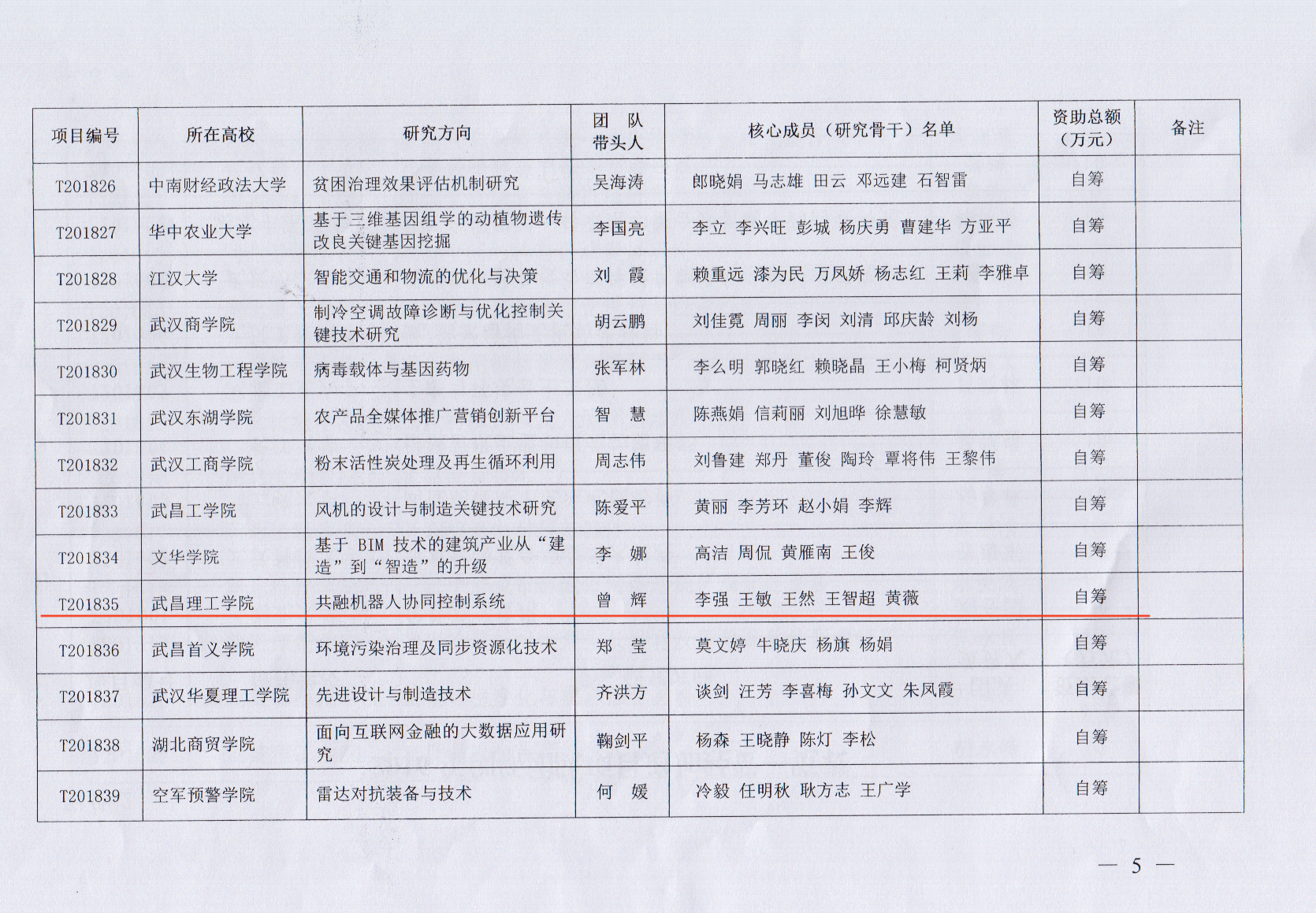 | 项目编号 | 所在高校 | 研究方向 | 团队带头人 | 核心成员（研究骨干）名单 | 资助总额（万元） | 备注 |
|---|---|---|---|---|---|---|
| T201826 | 中南财经政法大学 | 贫困治理效果评估机制研究 | 吴海涛 | 郎晓娟 马志雄 田云 邓远建 石智雷 | 自筹 | |
| T201827 | 华中农业大学 | 基于三维基因组学的动植物遗传改良关键基因挖掘 | 李国亮 | 李立 李兴旺 彭城 杨庆勇 曹建华 方亚平 | 自筹 | |
| T201828 | 江汉大学 | 智能交通和物流的优化与决策 | 刘霞 | 赖重远 漆为民 万凤娇 杨志红 王莉 李雅卓 | 自筹 | |
| T201829 | 武汉商学院 | 制冷空调故障诊断与优化控制关键技术研究 | 胡云鹏 | 刘佳霓 周丽 李闵 刘清 邱庆龄 刘杨 | 自筹 | |
| T201830 | 武汉生物工程学院 | 病毒载体与基因药物 | 张军林 | 李么明 郭晓红 赖晓晶 王小梅 柯贤炳 | 自筹 | |
| T201831 | 武汉东湖学院 | 农产品全媒体推广营销创新平台 | 智慧 | 陈燕娟 信莉丽 刘旭晔 徐慧敏 | 自筹 | |
| T201832 | 武汉工商学院 | 粉末活性炭处理及再生循环利用 | 周志伟 | 刘鲁建 郑丹 董俊 陶玲 覃将伟 王黎伟 | 自筹 | |
| T201833 | 武昌工学院 | 风机的设计与制造关键技术研究 | 陈爱平 | 黄丽 李芳环 赵小娟 李辉 | 自筹 | |
| T201834 | 文华学院 | 基于BIM技术的建筑产业从“建造”到“智造”的升级 | 李娜 | 高洁 周侃 黄雁南 王俊 | 自筹 | |
| T201835 | 武昌理工学院 | 共融机器人协同控制系统 | 曾辉 | 李强 王敏 王然 王智超 黄薇 | 自筹 | |
| T201836 | 武昌首义学院 | 环境污染治理及同步资源化技术 | 郑莹 | 莫文婷 牛晓庆 杨旗 杨娟 | 自筹 | |
| T201837 | 武汉华夏理工学院 | 先进设计与制造技术 | 齐洪方 | 谈剑 汪芳 李喜梅 孙文文 朱凤霞 | 自筹 | |
| T201838 | 湖北商贸学院 | 面向互联网金融的大数据应用研究 | 鞠剑平 | 杨森 王晓静 陈灯 李松 | 自筹 | |
| T201839 | 空军预警学院 | 雷达对抗装备与技术 | 何媛 | 冷毅 任明秋 耿方志 王广学 | 自筹 | |

— 5 —